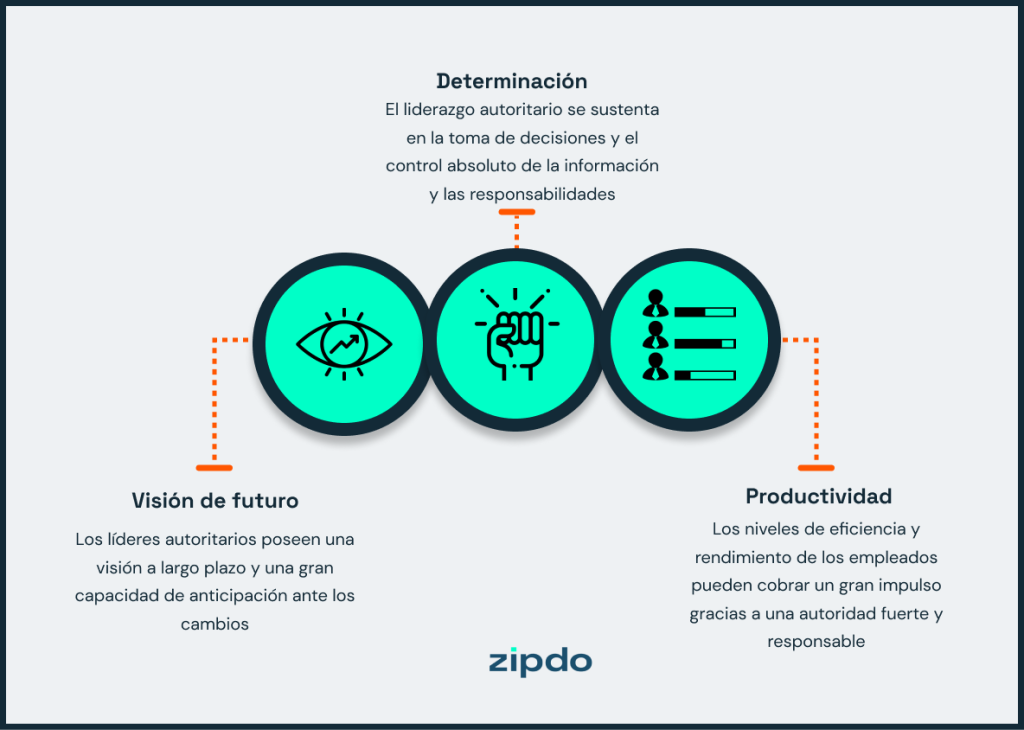 Determinación

El liderazgo autoritario se sustenta en la toma de decisiones y el control absoluto de la información y las responsabilidades

Visión de futuro

Los líderes autoritarios poseen una visión a largo plazo y una gran capacidad de anticipación ante los cambios

Productividad

Los niveles de eficiencia y rendimiento de los empleados pueden cobrar un gran impulso gracias a una autoridad fuerte y responsable

zipdo